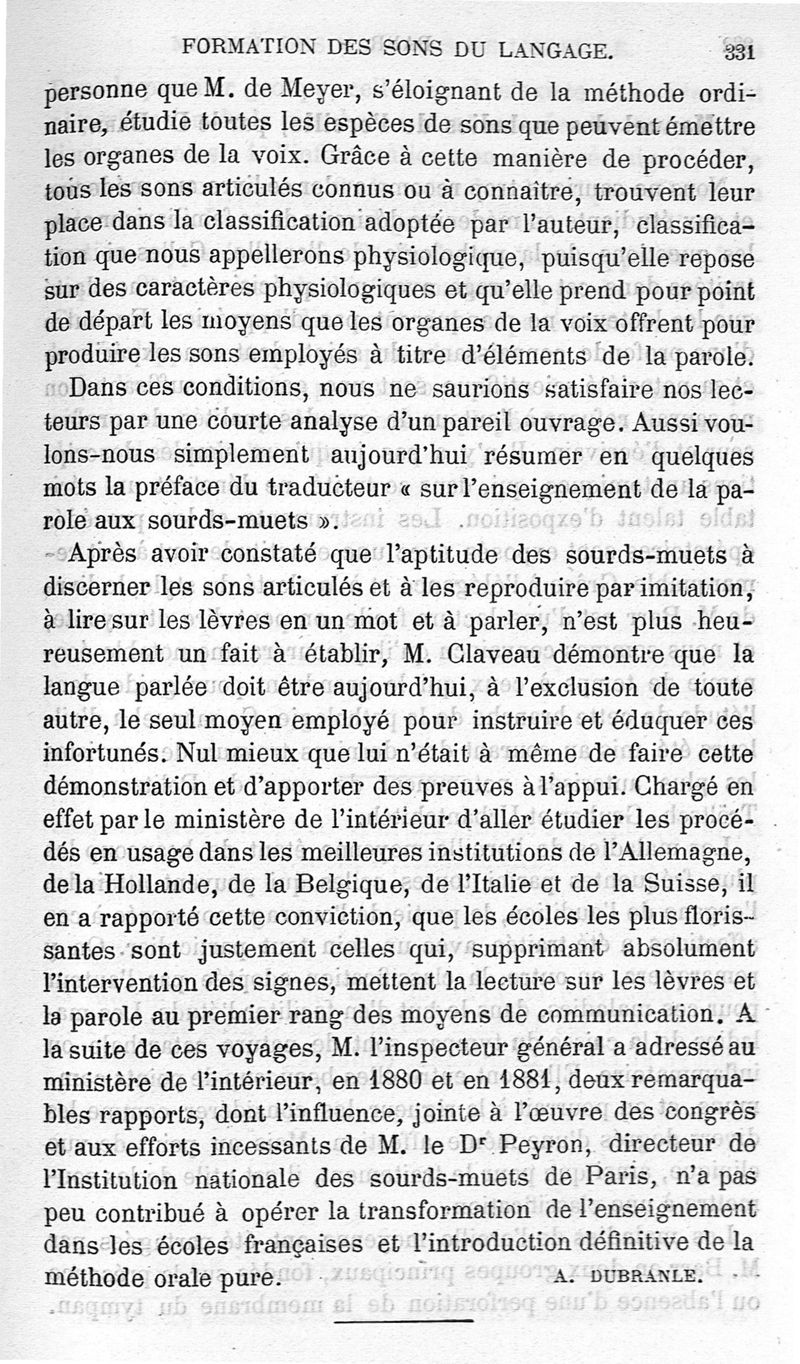 FORMATION DES SONS DU LANGAGE. 331

personne que M. de Meyer, s'éloignant de la méthode ordinaire, étudie toutes les espèces de sons que peuvent émettre les organes de la voix. Grâce à cette manière de procéder, tous les sons articulés connus ou à connaître, trouvent leur place dans la classification adoptée par l'auteur, classification que nous appellerons physiologique, puisqu'elle repose sur des caractères physiologiques et qu'elle prend pour point de départ les moyens que les organes de la voix offrent pour produire les sons employés à titre d'éléments de la parole.

Dans ces conditions, nous ne saurions satisfaire nos lecteurs par une courte analyse d'un pareil ouvrage. Aussi voulons-nous simplement aujourd'hui résumer en quelques mots la préface du traducteur « sur l'enseignement de la parole aux sourds-muets ».

Après avoir constaté que l'aptitude des sourds-muets à discerner les sons articulés et à les reproduire par imitation, à lire sur les lèvres en un mot et à parler, n'est plus heureusement un fait à établir, M. Claveau démontre que la langue parlée doit être aujourd'hui, à l'exclusion de toute autre, le seul moyen employé pour instruire et éduquer ces infortunés. Nul mieux que lui n'était à même de faire cette démonstration et d'apporter des preuves à l'appui. Chargé en effet par le ministère de l'intérieur d'aller étudier les procédés en usage dans les meilleures institutions de l'Allemagne, de la Hollande, de la Belgique, de l'Italie et de la Suisse, il en a rapporté cette conviction, que les écoles les plus florissantes sont justement celles qui, supprimant absolument l'intervention des signes, mettent la lecture sur les lèvres et la parole au premier rang des moyens de communication. A la suite de ces voyages, M. l'inspecteur général a adressé au ministère de l'intérieur, en 1880 et en 1881, deux remarquables rapports, dont l'influence, jointe à l'œuvre des congrès et aux efforts incessants de M. le Dr Peyron, directeur de l'Institution nationale des sourds-muets de Paris, n'a pas peu contribué à opérer la transformation de l'enseignement dans les écoles françaises et l'introduction définitive de la méthode orale pure.

A. DUBRANLE.